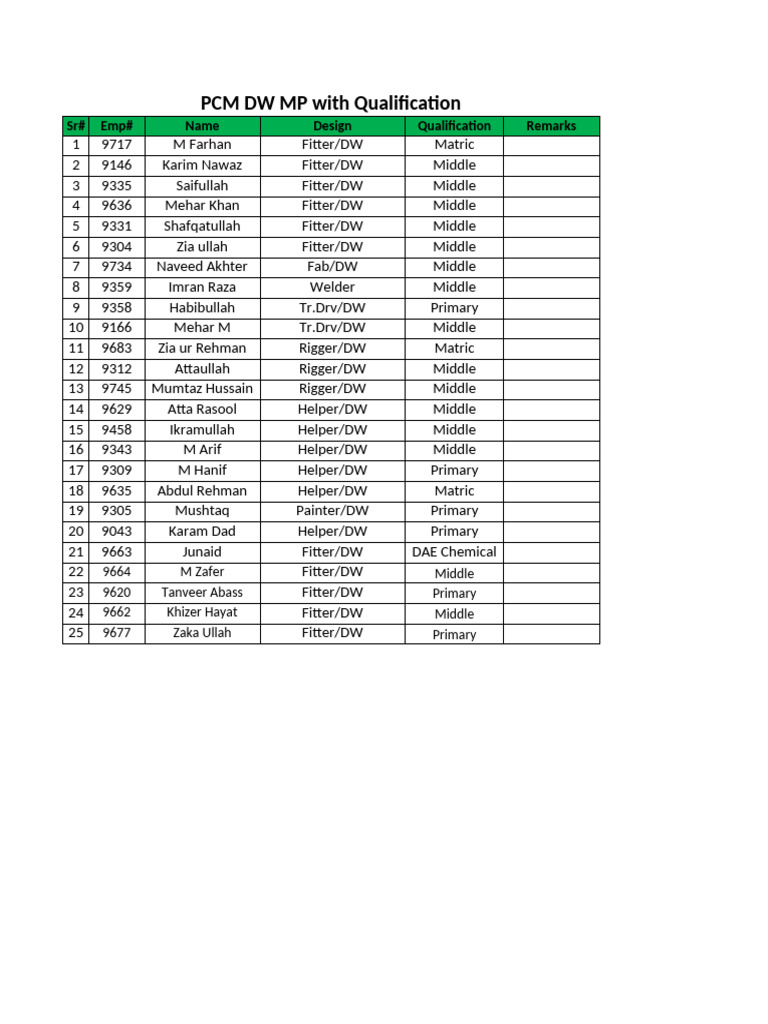 PCM DW MP with Qualification

| Sr# | Emp# | Name | Design | Qualification | Remarks |
|---|---|---|---|---|---|
| 1 | 9717 | M Farhan | Fitter/DW | Matric | |
| 2 | 9146 | Karim Nawaz | Fitter/DW | Middle | |
| 3 | 9335 | Saifullah | Fitter/DW | Middle | |
| 4 | 9636 | Mehar Khan | Fitter/DW | Middle | |
| 5 | 9331 | Shafqatullah | Fitter/DW | Middle | |
| 6 | 9304 | Zia ullah | Fitter/DW | Middle | |
| 7 | 9734 | Naveed Akhter | Fab/DW | Middle | |
| 8 | 9359 | Imran Raza | Welder | Middle | |
| 9 | 9358 | Habibullah | Tr.Drv/DW | Primary | |
| 10 | 9166 | Mehar M | Tr.Drv/DW | Middle | |
| 11 | 9683 | Zia ur Rehman | Rigger/DW | Matric | |
| 12 | 9312 | Attaullah | Rigger/DW | Middle | |
| 13 | 9745 | Mumtaz Hussain | Rigger/DW | Middle | |
| 14 | 9629 | Atta Rasool | Helper/DW | Middle | |
| 15 | 9458 | Ikramullah | Helper/DW | Middle | |
| 16 | 9343 | M Arif | Helper/DW | Middle | |
| 17 | 9309 | M Hanif | Helper/DW | Primary | |
| 18 | 9635 | Abdul Rehman | Helper/DW | Matric | |
| 19 | 9305 | Mushtaq | Painter/DW | Primary | |
| 20 | 9043 | Karam Dad | Helper/DW | Primary | |
| 21 | 9663 | Junaid | Fitter/DW | DAE Chemical | |
| 22 | 9664 | M Zafer | Fitter/DW | Middle | |
| 23 | 9620 | Tanveer Abass | Fitter/DW | Primary | |
| 24 | 9662 | Khizer Hayat | Fitter/DW | Middle | |
| 25 | 9677 | Zaka Ullah | Fitter/DW | Primary | |